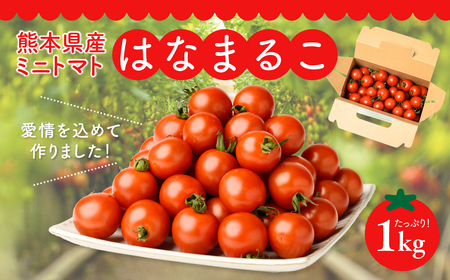 熊本県産
ミニトマト

はなまるこ

愛情を込めて
作りました！

たっぷり！
1kg